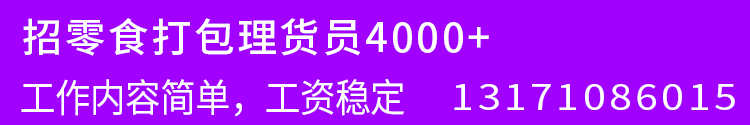 招零食打包理货员4000+

工作内容简单，工资稳定　13171086015